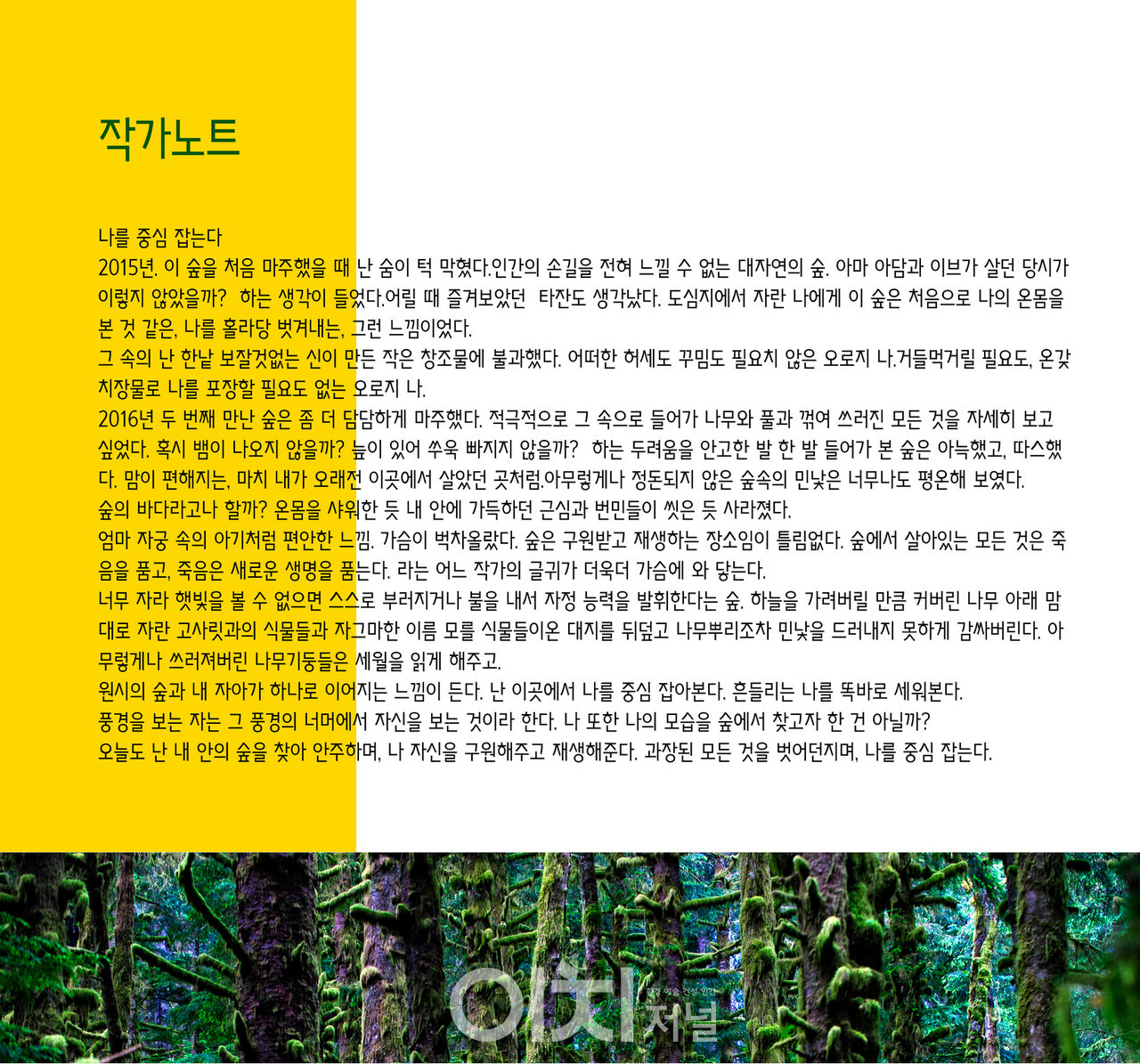 작가노트

나를 중심 잡는다
2015년. 이 숲을 처음 마주했을 때 난 숨이 턱 막혔다.인간의 손길을 전혀 느낄 수 없는 대자연의 숲. 아마 아담과 이브가 살던 당시가 이렇지 않았을까? 하는 생각이 들었다.어릴 때 즐겨보았던 타잔도 생각났다. 도심지에서 자란 나에게 이 숲은 처음으로 나의 온몸을 본 것 같은, 나를 홀라당 벗겨내는, 그런 느낌이었다.
그 속의 난 한낱 보잘것없는 신이 만든 작은 창조물에 불과했다. 어떠한 허세도 꾸밈도 필요치 않은 오로지 나.거들먹거릴 필요도, 온갖 치장물로 나를 포장할 필요도 없는 오로지 나.
2016년 두 번째 만난 숲은 좀 더 담담하게 마주했다. 적극적으로 그 속으로 들어가 나무와 풀과 꺾여 쓰러진 모든 것을 자세히 보고 싶었다. 혹시 뱀이 나오지 않을까? 늪이 있어 쑤욱 빠지지 않을까? 하는 두려움을 안고한 발 한 발 들어가 본 숲은 아늑했고, 따스했다. 맘이 편해지는, 마치 내가 오래전 이곳에서 살았던 곳처럼.아무렇게나 정돈되지 않은 숲속의 민낯은 너무나도 평온해 보였다.
숲의 바다라고나 할까? 온몸을 샤워한 듯 내 안에 가득하던 근심과 번민들이 씻은 듯 사라졌다.
엄마 자궁 속의 아기처럼 편안한 느낌. 가슴이 벅차올랐다. 숲은 구원받고 재생하는 장소임이 틀림없다. 숲에서 살아있는 모든 것은 죽음을 품고, 죽음은 새로운 생명을 품는다. 라는 어느 작가의 글귀가 더욱더 가슴에 와 닿는다.
너무 자라 햇빛을 볼 수 없으면 스스로 부러지거나 불을 내서 자정 능력을 발휘한다는 숲. 하늘을 가려버릴 만큼 커버린 나무 아래 맘대로 자란 고사릿과의 식물들과 자그마한 이름 모를 식물들이온 대지를 뒤덮고 나무뿌리조차 민낯을 드러내지 못하게 감싸버린다. 아무렇게나 쓰러져버린 나무기둥들은 세월을 읽게 해주고.
원시의 숲과 내 자아가 하나로 이어지는 느낌이 든다. 난 이곳에서 나를 중심 잡아본다. 흔들리는 나를 똑바로 세워본다.
풍경을 보는 자는 그 풍경의 너머에서 자신을 보는 것이라 한다. 나 또한 나의 모습을 숲에서 찾고자 한 건 아닐까?
오늘도 난 내 안의 숲을 찾아 안주하며, 나 자신을 구원해주고 재생해준다. 과장된 모든 것을 벗어던지며, 나를 중심 잡는다.

이치 저널